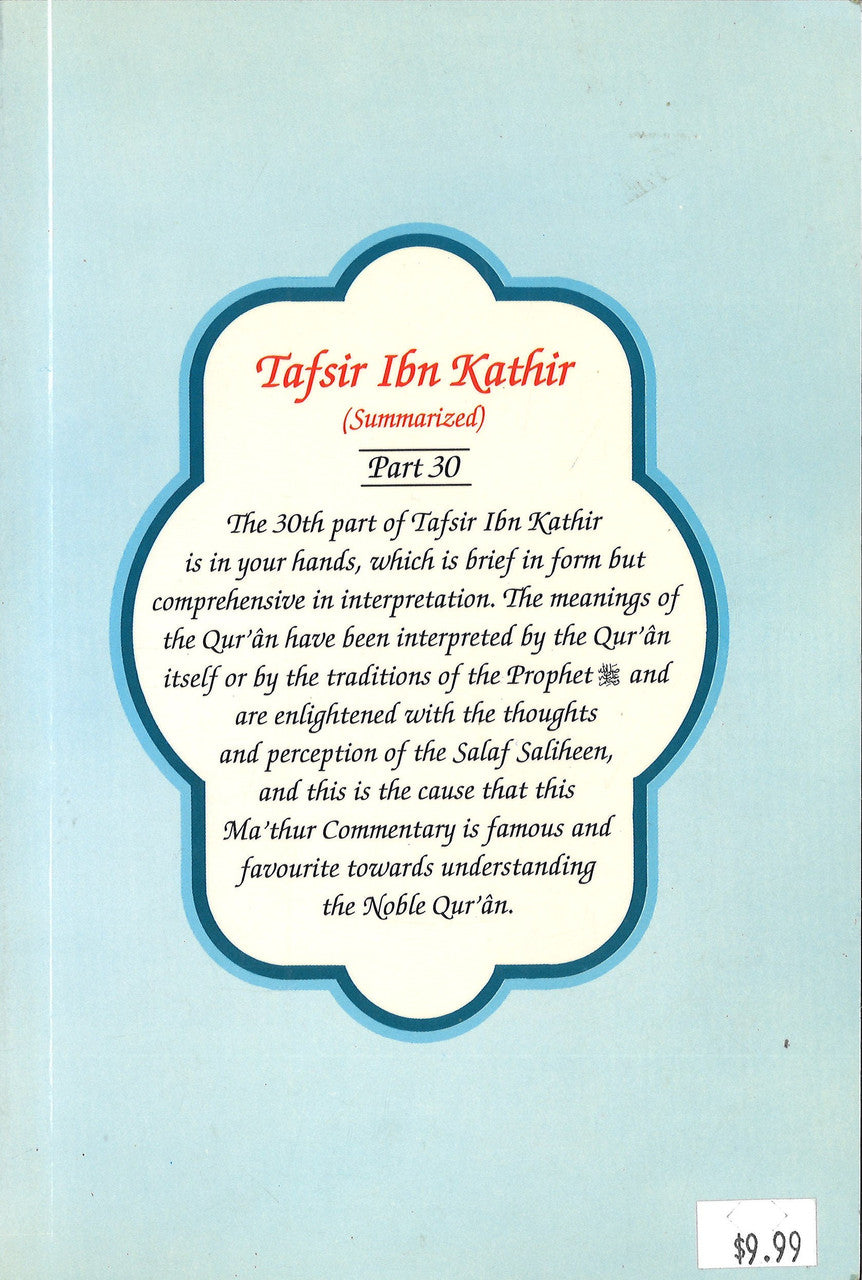 Tafsir Ibn Kathir
(Summarized)
Part 30

The 30th part of Tafsir Ibn Kathir is in your hands, which is brief in form but comprehensive in interpretation. The meanings of the Qur'ân have been interpreted by the Qur'ân itself or by the traditions of the Prophet ﷺ and are enlightened with the thoughts and perception of the Salaf Saliheen, and this is the cause that this Ma'thur Commentary is famous and favourite towards understanding the Noble Qur'ân.

$9.99